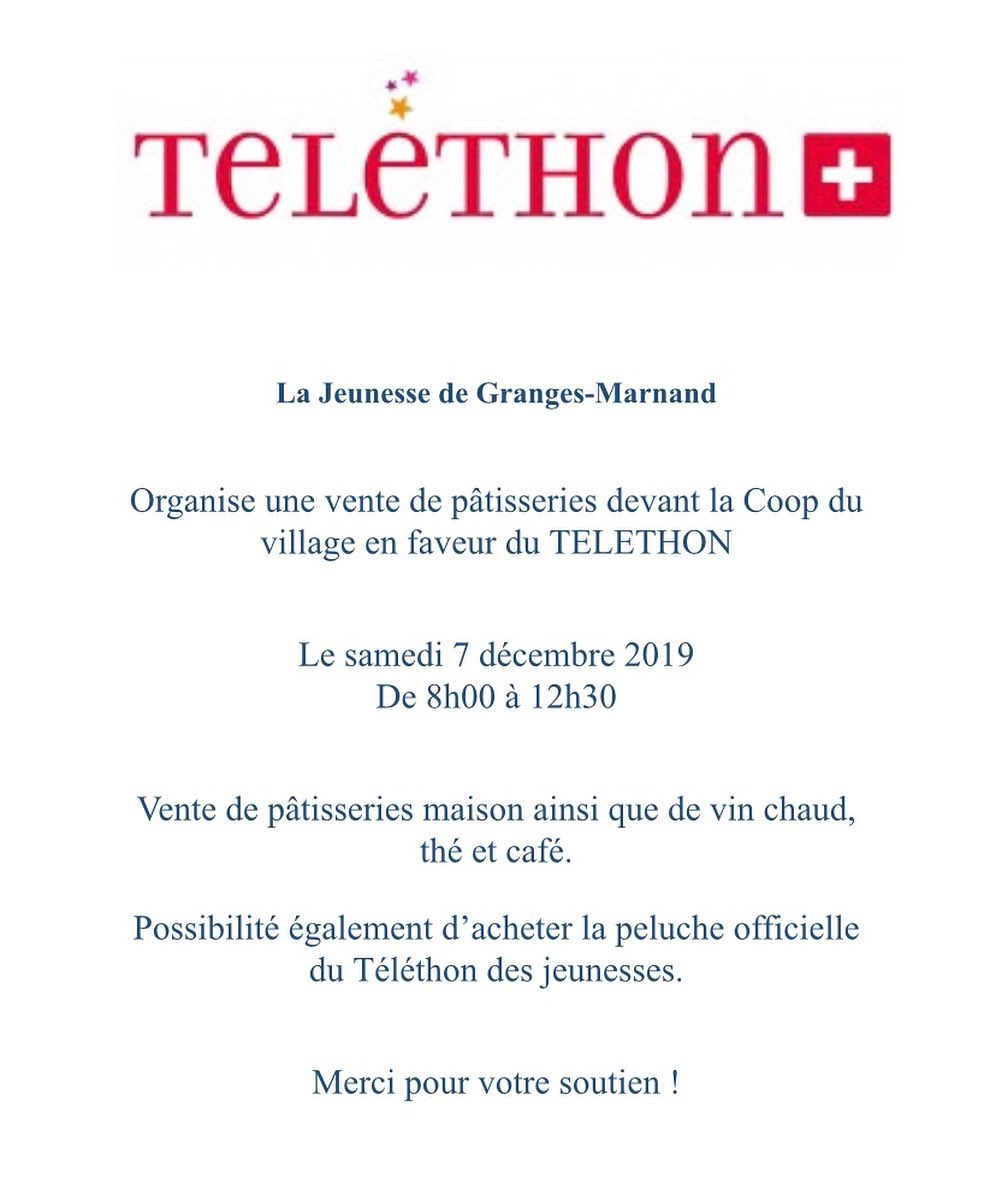 TeLéTHON

La Jeunesse de Granges-Marnand

Organise une vente de pâtisseries devant la Coop du village en faveur du TELETHON

Le samedi 7 décembre 2019
De 8h00 à 12h30

Vente de pâtisseries maison ainsi que de vin chaud, thé et café.

Possibilité également d'acheter la peluche officielle du Téléthon des jeunesses.

Merci pour votre soutien !